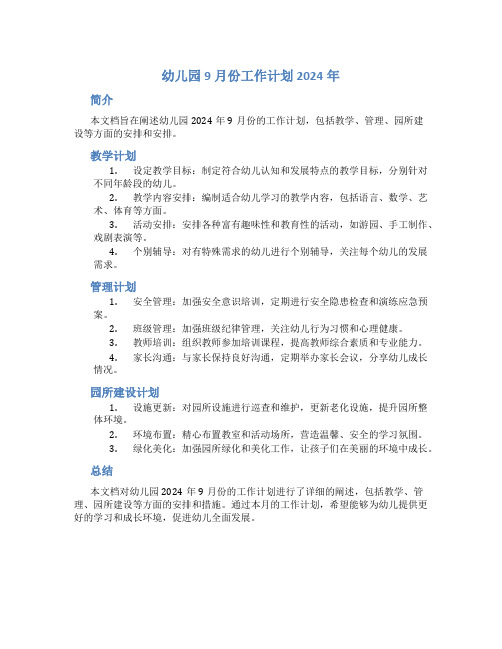 幼儿园 9 月份工作计划 2024 年

简介

本文档旨在阐述幼儿园 2024 年 9 月份的工作计划，包括教学、管理、园所建设等方面的安排和安排。

教学计划

1. 设定教学目标：制定符合幼儿认知和发展特点的教学目标，分别针对不同年龄段的幼儿。

2. 教学内容安排：编制适合幼儿学习的教学内容，包括语言、数学、艺术、体育等方面。

3. 活动安排：安排各种富有趣味性和教育性的活动，如游园、手工制作、戏剧表演等。

4. 个别辅导：对有特殊需求的幼儿进行个别辅导，关注每个幼儿的发展需求。

管理计划

1. 安全管理：加强安全意识培训，定期进行安全隐患检查和演练应急预案。

2. 班级管理：加强班级纪律管理，关注幼儿行为习惯和心理健康。

3. 教师培训：组织教师参加培训课程，提高教师综合素质和专业能力。

4. 家长沟通：与家长保持良好沟通，定期举办家长会议，分享幼儿成长情况。

园所建设计划

1. 设施更新：对园所设施进行巡查和维护，更新老化设施，提升园所整体环境。

2. 环境布置：精心布置教室和活动场所，营造温馨、安全的学习氛围。

3. 绿化美化：加强园所绿化和美化工作，让孩子们在美丽的环境中成长。

总结

本文档对幼儿园 2024 年 9 月份的工作计划进行了详细的阐述，包括教学、管理、园所建设等方面的安排和措施。通过本月的工作计划，希望能够为幼儿提供更好的学习和成长环境，促进幼儿全面发展。